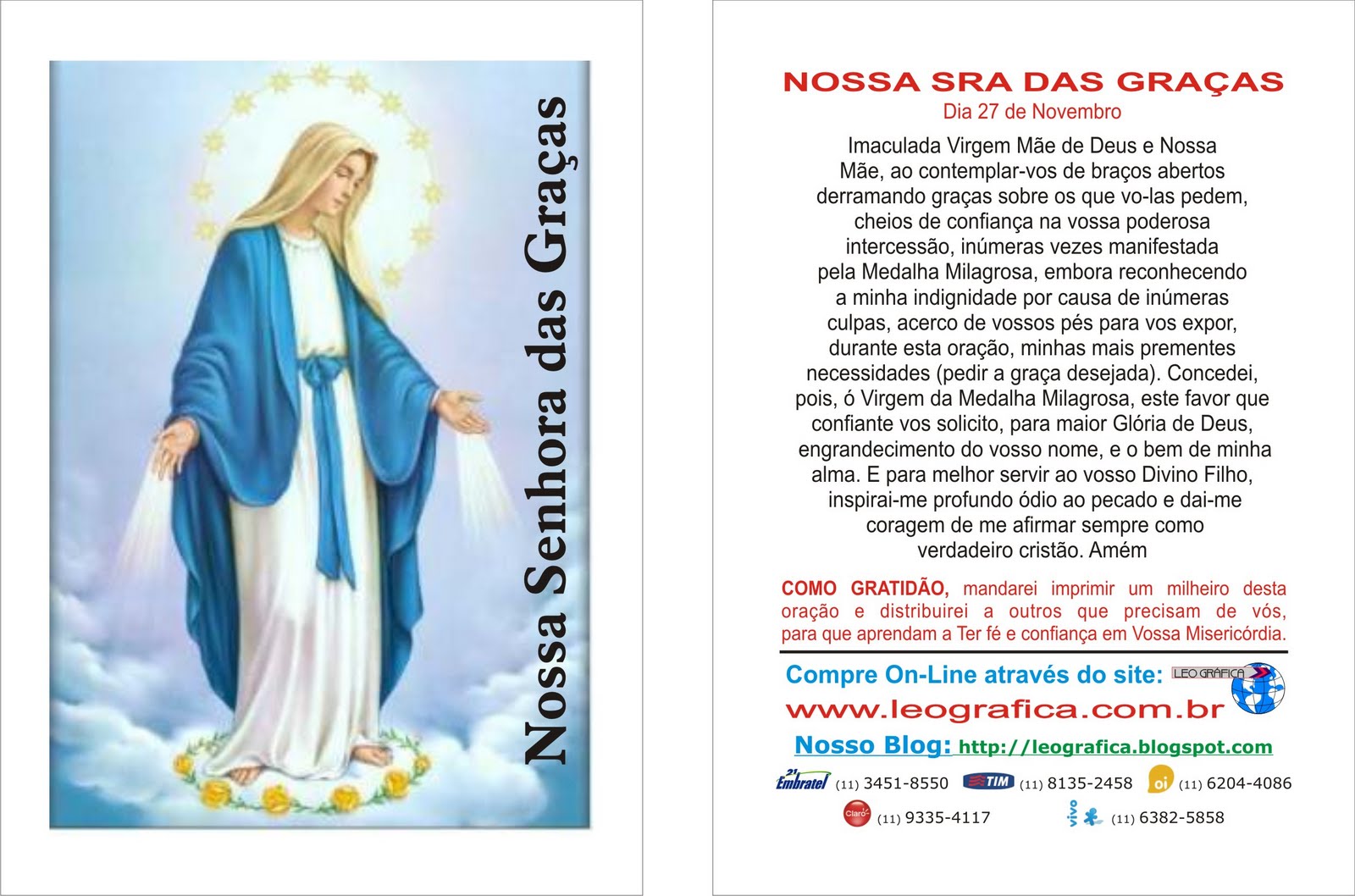 Nossa Senhora das Graças

NOSSA SRA DAS GRAÇAS
Dia 27 de Novembro

Imaculada Virgem Mãe de Deus e Nossa Mãe, ao contemplar-vos de braços abertos derramando graças sobre os que vo-las pedem, cheios de confiança na vossa poderosa intercessão, inúmeras vezes manifestada pela Medalha Milagrosa, embora reconhecendo a minha indignidade por causa de inúmeras culpas, acerco de vossos pés para vos expor, durante esta oração, minhas mais prementes necessidades (pedir a graça desejada). Concedei, pois, ó Virgem da Medalha Milagrosa, este favor que confiante vos solicito, para maior Glória de Deus, engrandecimento do vosso nome, e o bem de minha alma. E para melhor servir ao vosso Divino Filho, inspirai-me profundo ódio ao pecado e dai-me coragem de me afirmar sempre como verdadeiro cristão. Amém

COMO GRATIDÃO, mandarei imprimir um milheiro desta oração e distribuirei a outros que precisam de vós, para que aprendam a Ter fé e confiança em Vossa Misericórdia.

Compre On-Line através do site: LEO GRÁFICA
www.leografica.com.br
Nosso Blog: http://leografica.blogspot.com

21 Embratel (11) 3451-8550 TIM (11) 8135-2458 oi (11) 6204-4086
Claro (11) 9335-4117 vivo (11) 6382-5858